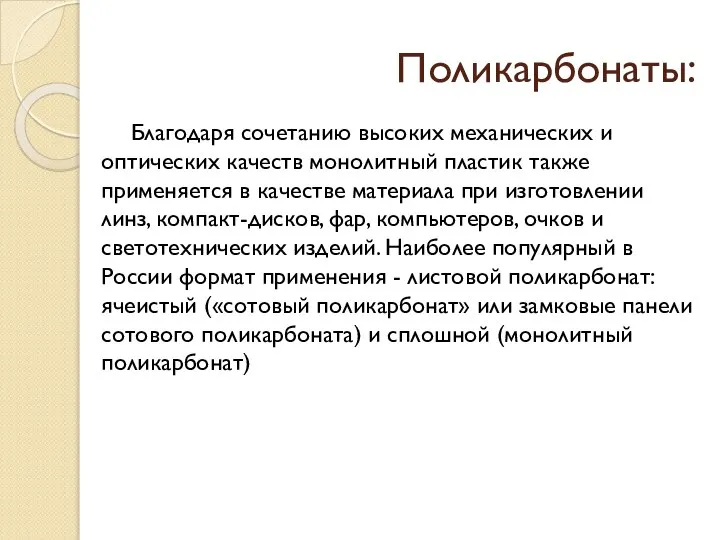 Поликарбонаты:

Благодаря сочетанию высоких механических и оптических качеств монолитный пластик также применяется в качестве материала при изготовлении линз, компакт-дисков, фар, компьютеров, очков и светотехнических изделий. Наиболее популярный в России формат применения - листовой поликарбонат: ячеистый («сотовый поликарбонат» или замковые панели сотового поликарбоната) и сплошной (монолитный поликарбонат)